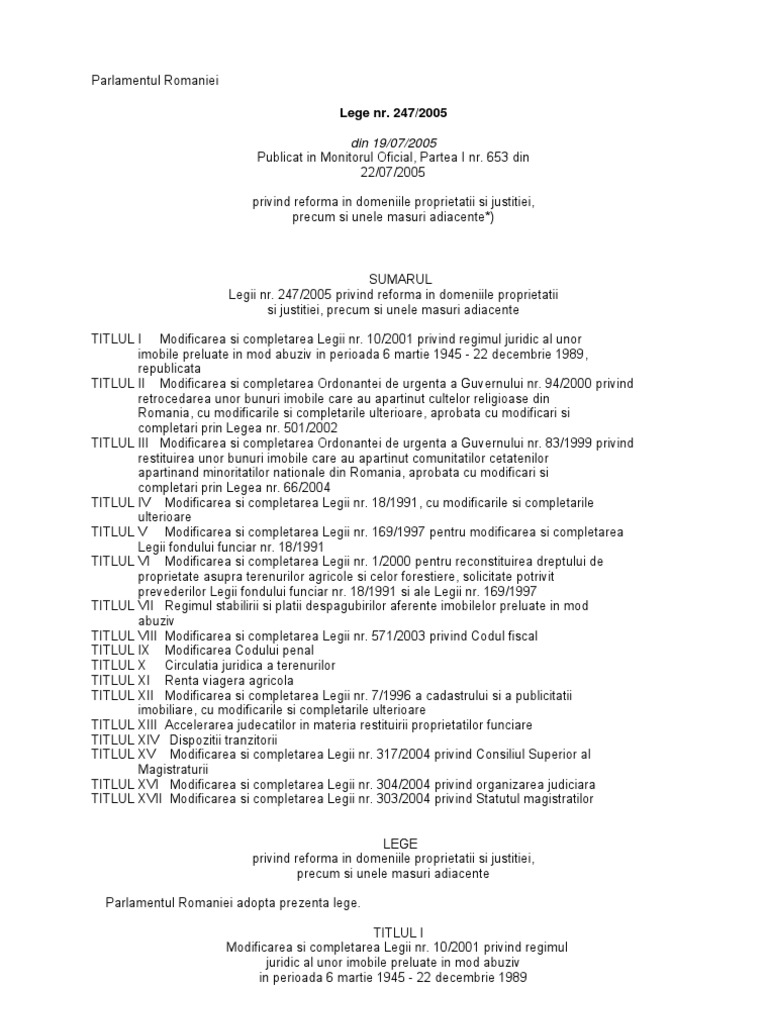 Parlamentul Romaniei

Lege nr. 247/2005

din 19/07/2005
Publicat in Monitorul Oficial, Partea I nr. 653 din 22/07/2005

privind reforma in domeniile proprietatii si justitiei, precum si unele masuri adiacente*)

SUMARUL
Legii nr. 247/2005 privind reforma in domeniile proprietatii si justitiei, precum si unele masuri adiacente

TITLUL I Modificarea si completarea Legii nr. 10/2001 privind regimul juridic al unor imobile preluate in mod abuziv in perioada 6 martie 1945 - 22 decembrie 1989, republicata
TITLUL II Modificarea si completarea Ordonantei de urgenta a Guvernului nr. 94/2000 privind retrocedarea unor bunuri imobile care au apartinut cultelor religioase din Romania, cu modificarile si completarile ulterioare, aprobata cu modificari si completari prin Legea nr. 501/2002
TITLUL III Modificarea si completarea Ordonantei de urgenta a Guvernului nr. 83/1999 privind restituirea unor bunuri imobile care au apartinut comunitatilor cetatenilor apartinand minoritatilor nationale din Romania, aprobata cu modificari si completari prin Legea nr. 66/2004
TITLUL IV Modificarea si completarea Legii nr. 18/1991, cu modificarile si completarile ulterioare
TITLUL V Modificarea si completarea Legii nr. 169/1997 pentru modificarea si completarea Legii fondului funciar nr. 18/1991
TITLUL VI Modificarea si completarea Legii nr. 1/2000 pentru reconstituirea dreptului de proprietate asupra terenurilor agricole si celor forestiere, solicitate potrivit prevederilor Legii fondului funciar nr. 18/1991 si ale Legii nr. 169/1997
TITLUL VII Regimul stabilirii si platii despagubirilor aferente imobilelor preluate in mod abuziv
TITLUL VIII Modificarea si completarea Legii nr. 571/2003 privind Codul fiscal
TITLUL IX Modificarea Codului penal
TITLUL X Circulatia juridica a terenurilor
TITLUL XI Renta viagera agricola
TITLUL XII Modificarea si completarea Legii nr. 7/1996 a cadastrului si a publicitatii imobiliare, cu modificarile si completarile ulterioare
TITLUL XIII Accelerarea judecatilor in materia restituirii proprietatilor funciare
TITLUL XIV Dispozitii tranzitorii
TITLUL XV Modificarea si completarea Legii nr. 317/2004 privind Consiliul Superior al Magistraturii
TITLUL XVI Modificarea si completarea Legii nr. 304/2004 privind organizarea judiciara
TITLUL XVII Modificarea si completarea Legii nr. 303/2004 privind Statutul magistratilor

LEGE
privind reforma in domeniile proprietatii si justitiei, precum si unele masuri adiacente

Parlamentul Romaniei adopta prezenta lege.

TITLUL I
Modificarea si completarea Legii nr. 10/2001 privind regimul juridic al unor imobile preluate in mod abuziv in perioada 6 martie 1945 - 22 decembrie 1989